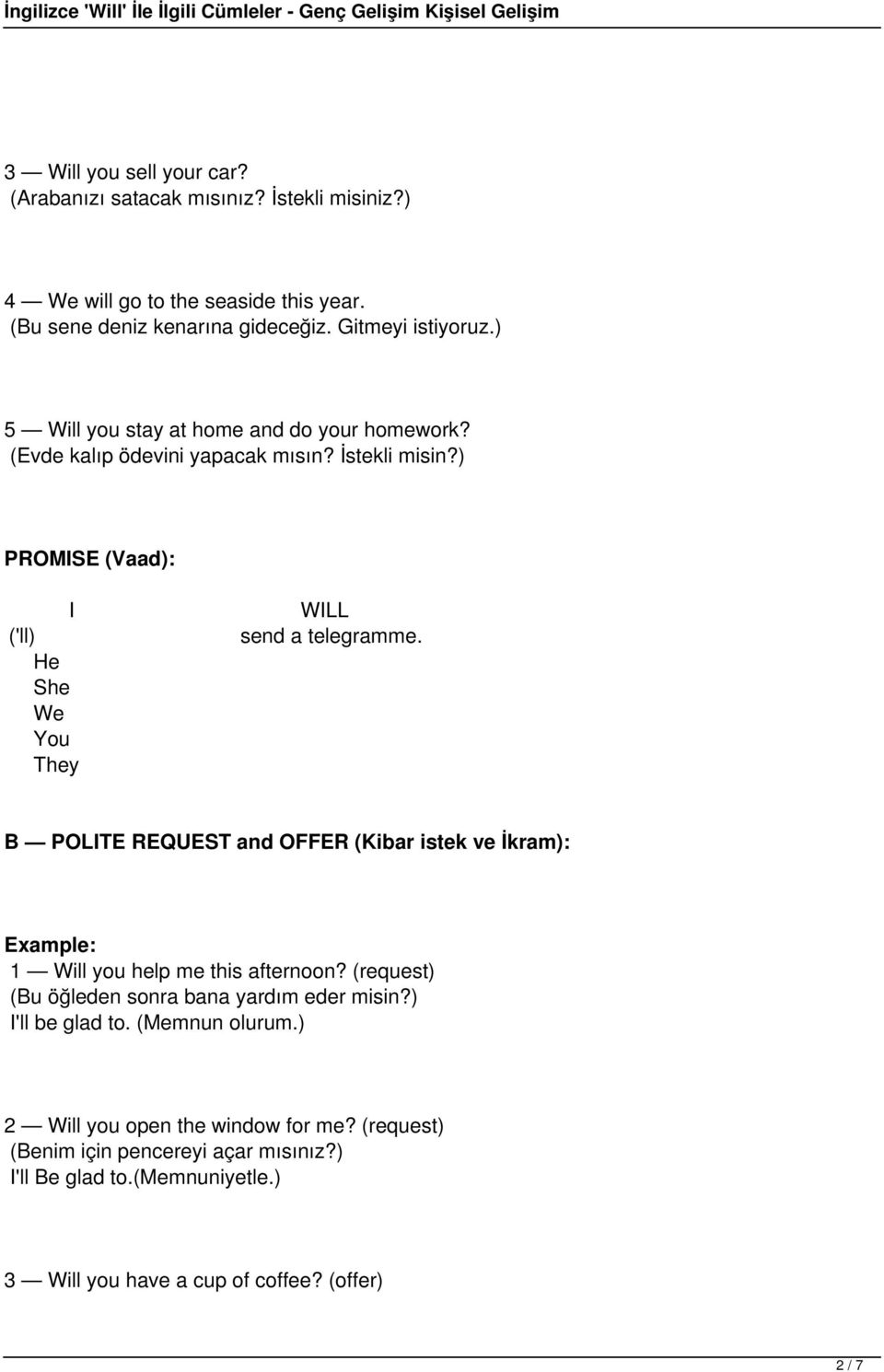 İngilizce 'Will' İle İlgili Cümleler - Genç Gelişim Kişisel Gelişim

3 — Will you sell your car?
(Arabanızı satacak mısınız? İstekli misiniz?)

4 — We will go to the seaside this year.
(Bu sene deniz kenarına gideceğiz. Gitmeyi istiyoruz.)

5 — Will you stay at home and do your homework?
(Evde kalıp ödevini yapacak mısın? İstekli misin?)

PROMISE (Vaad):

I WILL
('ll) send a telegramme.
He
She
We
You
They

B — POLITE REQUEST and OFFER (Kibar istek ve İkram):

Example:
1 — Will you help me this afternoon? (request)
(Bu öğleden sonra bana yardım eder misin?)
I'll be glad to. (Memnun olurum.)

2 — Will you open the window for me? (request)
(Benim için pencereyi açar mısınız?)
I'll Be glad to.(Memnuniyetle.)

3 — Will you have a cup of coffee? (offer)

2 / 7